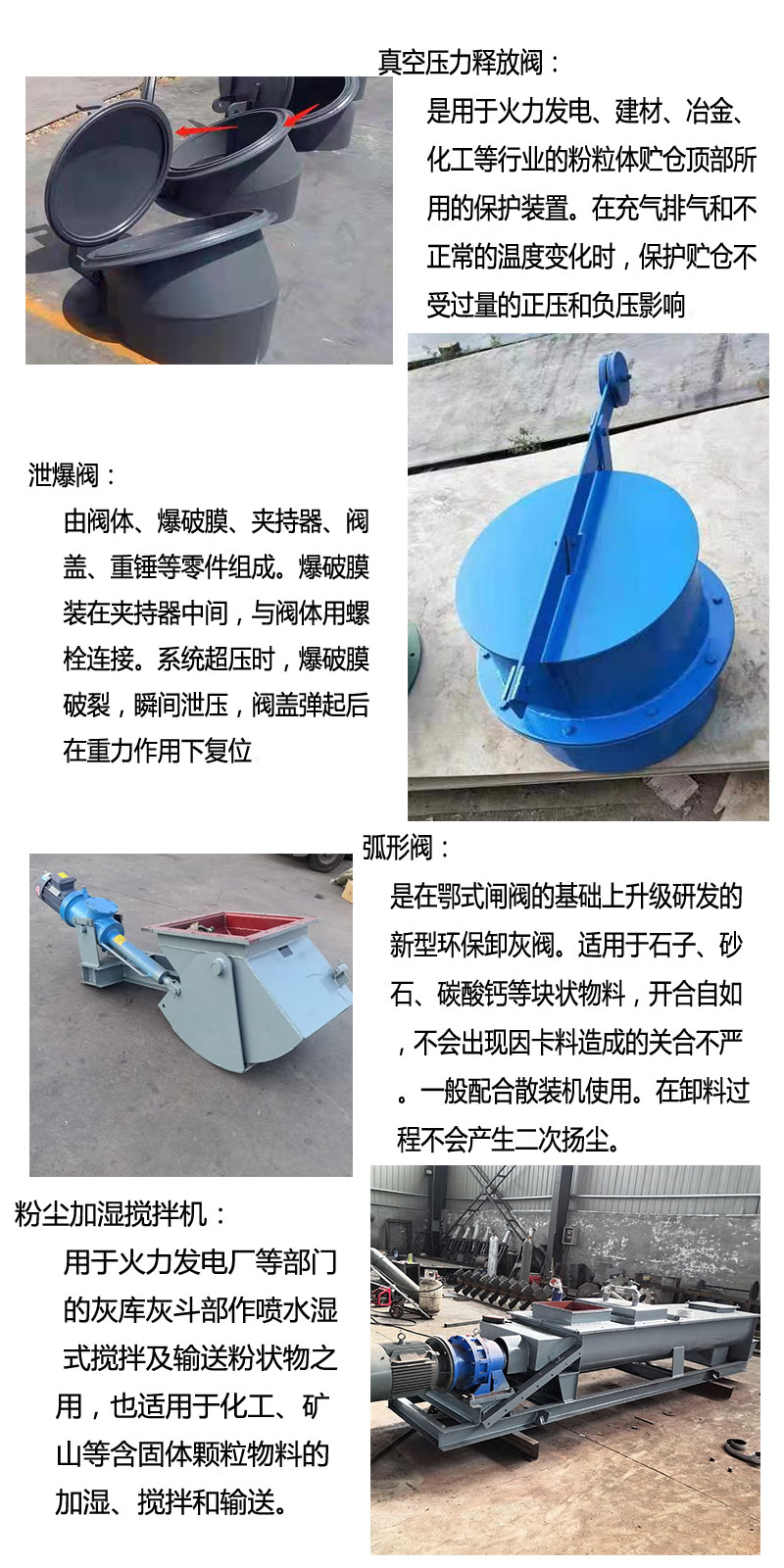 真空压力释放阀：

是用于火力发电、建材、冶金、化工等行业的粉粒体贮仓顶部所用的保护装置。在充气排气和不正常的温度变化时，保护贮仓不受过量的正压和负压影响

泄爆阀：

由阀体、爆破膜、夹持器、阀盖、重锤等零件组成。爆破膜装在夹持器中间，与阀体用螺栓连接。系统超压时，爆破膜破裂，瞬间泄压，阀盖弹起后在重力作用下复位

弧形阀：

是在鄂式闸阀的基础上升级研发的新型环保卸灰阀。适用于石子、砂石、碳酸钙等块状物料，开合自如，不会出现因卡料造成的关合不严。一般配合散装机使用。在卸料过程不会产生二次扬尘。

粉尘加湿搅拌机：

用于火力发电厂等部门的灰库灰斗部作喷水湿式搅拌及输送粉状物之用，也适用于化工、矿山等含固体颗粒物料的加湿、搅拌和输送。